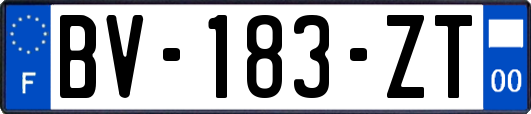 F
BV-183-ZT
00